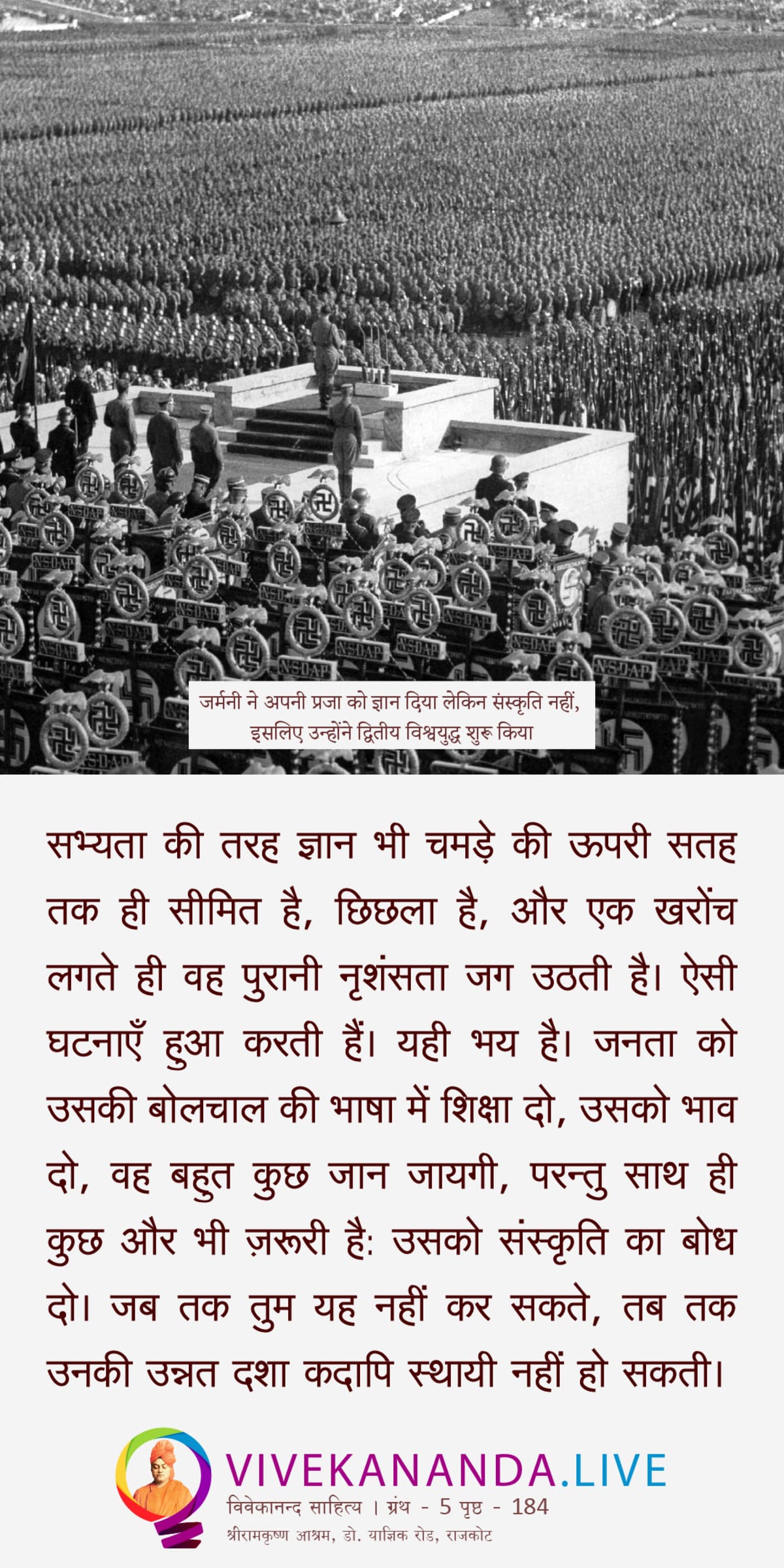 जर्मनी ने अपनी प्रजा को ज्ञान दिया लेकिन संस्कृति नहीं, इसलिए उन्होंने द्वितीय विश्वयुद्ध शुरू किया

सभ्यता की तरह ज्ञान भी चमड़े की ऊपरी सतह तक ही सीमित है, छिछला है, और एक खरोंच लगते ही वह पुरानी नृशंसता जग उठती है। ऐसी घटनाएँ हुआ करती हैं। यही भय है। जनता को उसकी बोलचाल की भाषा में शिक्षा दो, उसको भाव दो, वह बहुत कुछ जान जायगी, परन्तु साथ ही कुछ और भी ज़रूरी है: उसको संस्कृति का बोध दो। जब तक तुम यह नहीं कर सकते, तब तक उनकी उन्नत दशा कदापि स्थायी नहीं हो सकती।

VIVEKANANDA.LIVE
विवेकानन्द साहित्य । ग्रंथ - 5 पृष्ठ - 184
श्रीरामकृष्ण आश्रम, डो. याज्ञिक रोड, राजकोट